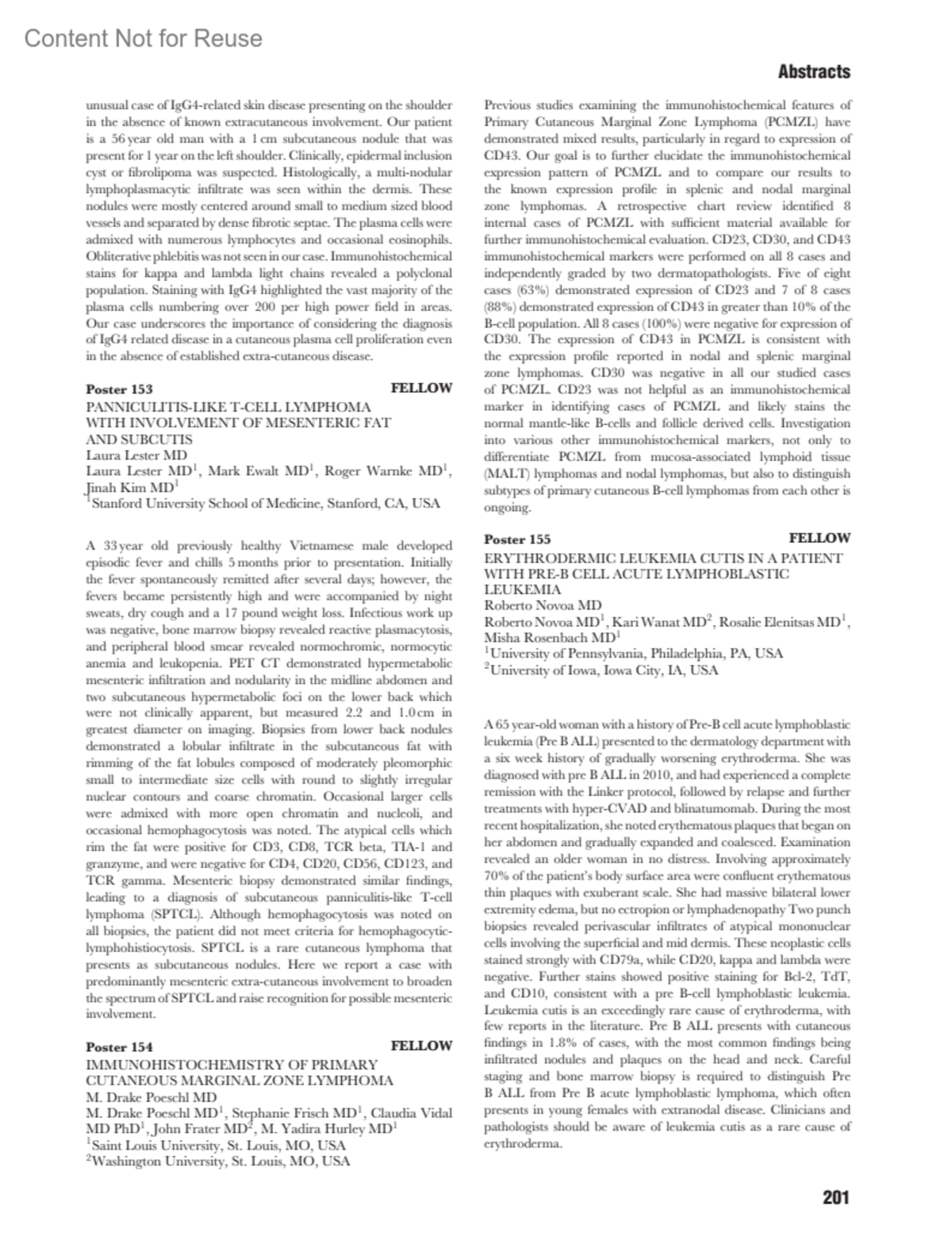 Content Not for Reuse

Abstracts

unusual case of IgG4-related skin disease presenting on the shoulder in the absence of known extracutaneous involvement. Our patient is a 56 year old man with a 1 cm subcutaneous nodule that was present for 1 year on the left shoulder. Clinically, epidermal inclusion cyst or fibrolipoma was suspected. Histologically, a multi-nodular lymphoplasmacytic infiltrate was seen within the dermis. These nodules were mostly centered around small to medium sized blood vessels and separated by dense fibrotic septae. The plasma cells were admixed with numerous lymphocytes and occasional eosinophils. Obliterative phlebitis was not seen in our case. Immunohistochemical stains for kappa and lambda light chains revealed a polyclonal population. Staining with IgG4 highlighted the vast majority of the plasma cells numbering over 200 per high power field in areas. Our case underscores the importance of considering the diagnosis of IgG4 related disease in a cutaneous plasma cell proliferation even in the absence of established extra-cutaneous disease.

Poster 153 FELLOW
PANNICULITIS-LIKE T-CELL LYMPHOMA WITH INVOLVEMENT OF MESENTERIC FAT AND SUBCUTIS
Laura Lester MD
Laura Lester MD$^1$, Mark Ewalt MD$^1$, Roger Warnke MD$^1$, Jinah Kim MD$^1$
$^1$Stanford University School of Medicine, Stanford, CA, USA

A 33 year old previously healthy Vietnamese male developed episodic fever and chills 5 months prior to presentation. Initially the fever spontaneously remitted after several days; however, the fevers became persistently high and were accompanied by night sweats, dry cough and a 17 pound weight loss. Infectious work up was negative, bone marrow biopsy revealed reactive plasmacytosis, and peripheral blood smear revealed normochromic, normocytic anemia and leukopenia. PET CT demonstrated hypermetabolic mesenteric infiltration and nodularity in the midline abdomen and two subcutaneous hypermetabolic foci on the lower back which were not clinically apparent, but measured 2.2 and 1.0 cm in greatest diameter on imaging. Biopsies from lower back nodules demonstrated a lobular infiltrate in the subcutaneous fat with rimming of the fat lobules composed of moderately pleomorphic small to intermediate size cells with round to slightly irregular nuclear contours and coarse chromatin. Occasional larger cells were admixed with more open chromatin and nucleoli, and occasional hemophagocytosis was noted. The atypical cells which rim the fat were positive for CD3, CD8, TCR beta, TIA-1 and granzyme, and were negative for CD4, CD20, CD56, CD123, and TCR gamma. Mesenteric biopsy demonstrated similar findings, leading to a diagnosis of subcutaneous panniculitis-like T-cell lymphoma (SPTCL). Although hemophagocytosis was noted on all biopsies, the patient did not meet criteria for hemophagocytic-lymphohistiocytosis. SPTCL is a rare cutaneous lymphoma that presents as subcutaneous nodules. Here we report a case with predominantly mesenteric extra-cutaneous involvement to broaden the spectrum of SPTCL and raise recognition for possible mesenteric involvement.

Poster 154 FELLOW
IMMUNOHISTOCHEMISTRY OF PRIMARY CUTANEOUS MARGINAL ZONE LYMPHOMA
M. Drake Poeschl MD
M. Drake Poeschl MD$^1$, Stephanie Frisch MD$^1$, Claudia Vidal MD PhD$^1$, John Frater MD$^2$, M. Yadira Hurley MD$^1$
$^1$Saint Louis University, St. Louis, MO, USA
$^2$Washington University, St. Louis, MO, USA

Previous studies examining the immunohistochemical features of Primary Cutaneous Marginal Zone Lymphoma (PCMZL) have demonstrated mixed results, particularly in regard to expression of CD43. Our goal is to further elucidate the immunohistochemical expression pattern of PCMZL and to compare our results to the known expression profile in splenic and nodal marginal zone lymphomas. A retrospective chart review identified 8 internal cases of PCMZL with sufficient material available for further immunohistochemical evaluation. CD23, CD30, and CD43 immunohistochemical markers were performed on all 8 cases and independently graded by two dermatopathologists. Five of eight cases (63%) demonstrated expression of CD23 and 7 of 8 cases (88%) demonstrated expression of CD43 in greater than 10% of the B-cell population. All 8 cases (100%) were negative for expression of CD30. The expression of CD43 in PCMZL is consistent with the expression profile reported in nodal and splenic marginal zone lymphomas. CD30 was negative in all our studied cases of PCMZL. CD23 was not helpful as an immunohistochemical marker in identifying cases of PCMZL and likely stains the normal mantle-like B-cells and follicle derived cells. Investigation into various other immunohistochemical markers, not only to differentiate PCMZL from mucosa-associated lymphoid tissue (MALT) lymphomas and nodal lymphomas, but also to distinguish subtypes of primary cutaneous B-cell lymphomas from each other is ongoing.

Poster 155 FELLOW
ERYTHRODERMIC LEUKEMIA CUTIS IN A PATIENT WITH PRE-B CELL ACUTE LYMPHOBLASTIC LEUKEMIA
Roberto Novoa MD
Roberto Novoa MD$^1$, Kari Wanat MD$^2$, Rosalie Elenitsas MD$^1$, Misha Rosenbach MD$^1$
$^1$University of Pennsylvania, Philadelphia, PA, USA
$^2$University of Iowa, Iowa City, IA, USA

A 65 year-old woman with a history of Pre-B cell acute lymphoblastic leukemia (Pre B ALL) presented to the dermatology department with a six week history of gradually worsening erythroderma. She was diagnosed with pre B ALL in 2010, and had experienced a complete remission with the Linker protocol, followed by relapse and further treatments with hyper-CVAD and blinatumomab. During the most recent hospitalization, she noted erythematous plaques that began on her abdomen and gradually expanded and coalesced. Examination revealed an older woman in no distress. Involving approximately 70% of the patient's body surface area were confluent erythematous thin plaques with exuberant scale. She had massive bilateral lower extremity edema, but no ectropion or lymphadenopathy Two punch biopsies revealed perivascular infiltrates of atypical mononuclear cells involving the superficial and mid dermis. These neoplastic cells stained strongly with CD79a, while CD20, kappa and lambda were negative. Further stains showed positive staining for Bcl-2, TdT, and CD10, consistent with a pre B-cell lymphoblastic leukemia. Leukemia cutis is an exceedingly rare cause of erythroderma, with few reports in the literature. Pre B ALL presents with cutaneous findings in 1.8% of cases, with the most common findings being infiltrated nodules and plaques on the head and neck. Careful staging and bone marrow biopsy is required to distinguish Pre B ALL from Pre B acute lymphoblastic lymphoma, which often presents in young females with extranodal disease. Clinicians and pathologists should be aware of leukemia cutis as a rare cause of erythroderma.

201